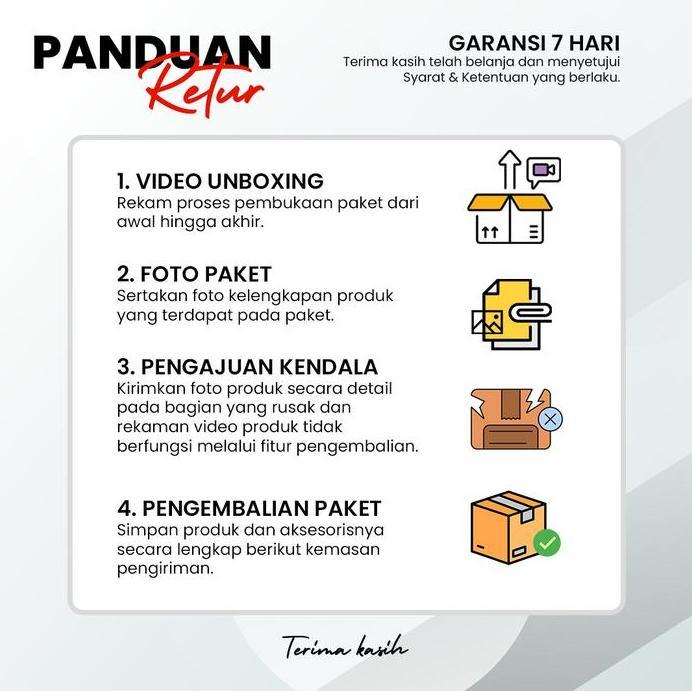 PANDUAN
Retur

GARANSI 7 HARI
Terima kasih telah belanja dan menyetujui Syarat & Ketentuan yang berlaku.

1. VIDEO UNBOXING
Rekam proses pembukaan paket dari awal hingga akhir.

2. FOTO PAKET
Sertakan foto kelengkapan produk yang terdapat pada paket.

3. PENGAJUAN KENDALA
Kirimkan foto produk secara detail pada bagian yang rusak dan rekaman video produk tidak berfungsi melalui fitur pengembalian.

4. PENGEMBALIAN PAKET
Simpan produk dan aksesorisnya secara lengkap berikut kemasan pengiriman.

Terima kasih